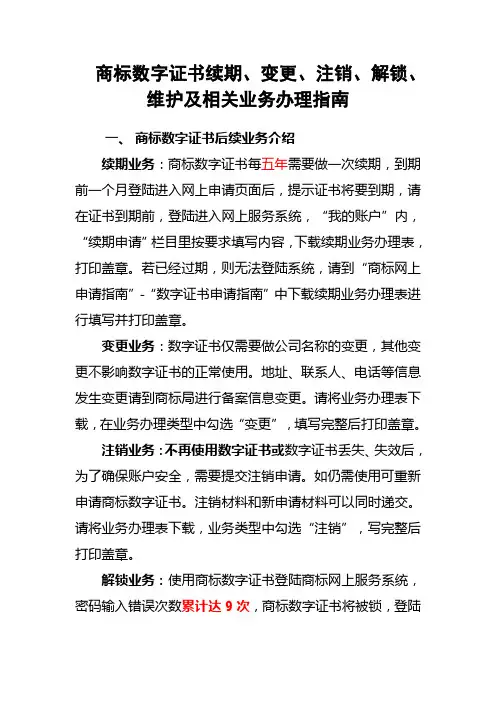 商标数字证书续期、变更、注销、解锁、维护及相关业务办理指南

一、 商标数字证书后续业务介绍

续期业务：商标数字证书每五年需要做一次续期，到期前一个月登陆进入网上申请页面后，提示证书将要到期，请在证书到期前，登陆进入网上服务系统，“我的账户”内，“续期申请”栏目里按要求填写内容，下载续期业务办理表，打印盖章。若已经过期，则无法登陆系统，请到“商标网上申请指南”-“数字证书申请指南”中下载续期业务办理表进行填写并打印盖章。

变更业务：数字证书仅需要做公司名称的变更，其他变更不影响数字证书的正常使用。地址、联系人、电话等信息发生变更请到商标局进行备案信息变更。请将业务办理表下载，在业务办理类型中勾选“变更”，填写完整后打印盖章。

注销业务：不再使用数字证书或数字证书丢失、失效后，为了确保账户安全，需要提交注销申请。如仍需使用可重新申请商标数字证书。注销材料和新申请材料可以同时递交。请将业务办理表下载，业务类型中勾选“注销”，写完整后打印盖章。

解锁业务：使用商标数字证书登陆商标网上服务系统，密码输入错误次数累计达 9 次，商标数字证书将被锁，登陆